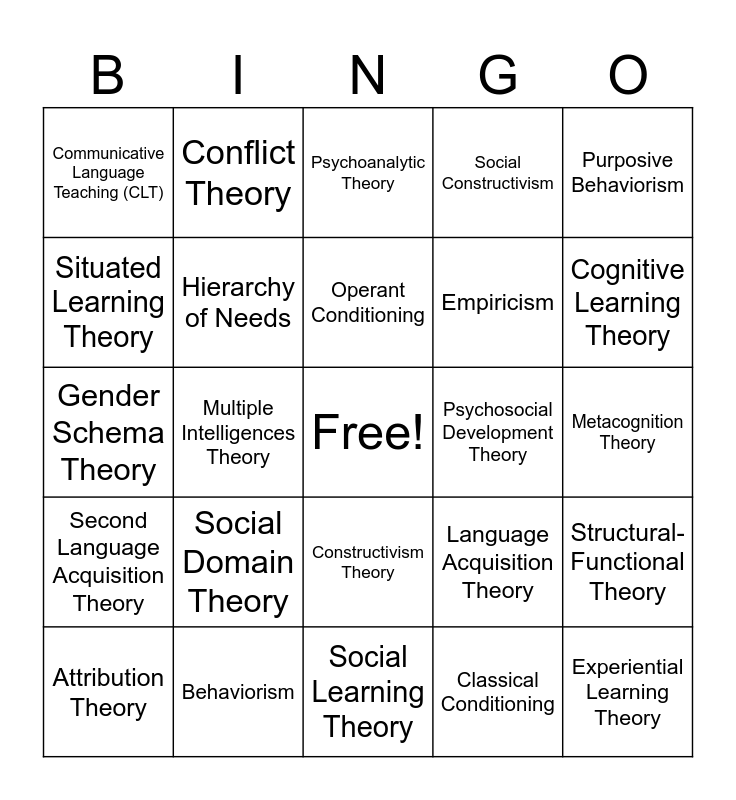 | B | I | N | G | O |
|---|---|---|---|---|
| Communicative Language Teaching (CLT) | Conflict Theory | Psychoanalytic Theory | Social Constructivism | Purposive Behaviorism |
| Situated Learning Theory | Hierarchy of Needs | Operant Conditioning | Empiricism | Cognitive Learning Theory |
| Gender Schema Theory | Multiple Intelligences Theory | Free! | Psychosocial Development Theory | Metacognition Theory |
| Second Language Acquisition Theory | Social Domain Theory | Constructivism Theory | Language Acquisition Theory | Structural-Functional Theory |
| Attribution Theory | Behaviorism | Social Learning Theory | Classical Conditioning | Experiential Learning Theory |